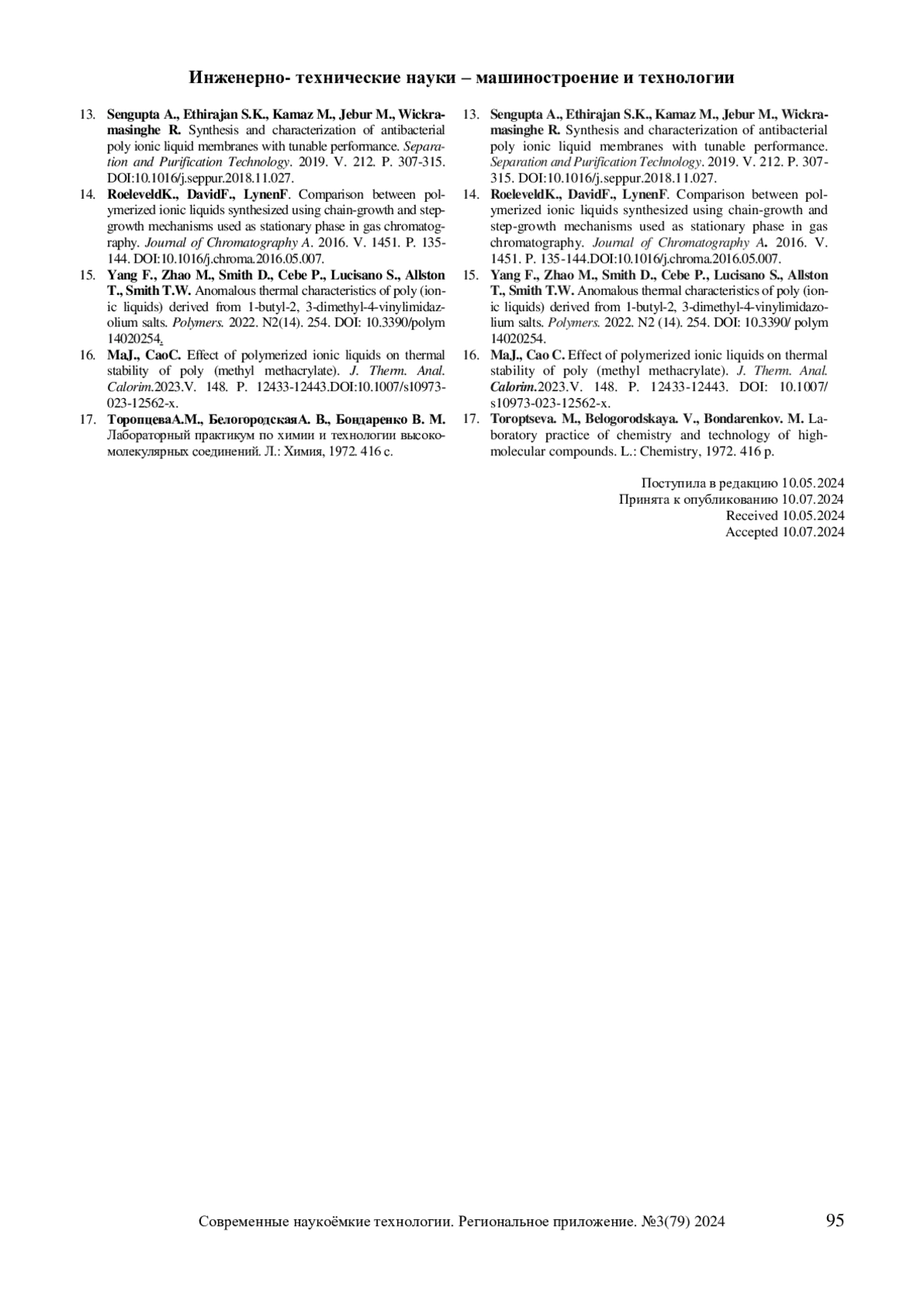 Инженерно- технические науки – машиностроение и технологии

13. Sengupta A., Ethirajan S.K., Kamaz M., Jebur M., Wickramasinghe R. Synthesis and characterization of antibacterial poly ionic liquid membranes with tunable performance. Separation and Purification Technology. 2019. V. 212. P. 307-315. DOI:10.1016/j.seppur.2018.11.027.
14. RoeleveldK., DavidF., LynenF. Comparison between polymerized ionic liquids synthesized using chain-growth and step-growth mechanisms used as stationary phase in gas chromatography. Journal of Chromatography A. 2016. V. 1451. P. 135-144. DOI:10.1016/j.chroma.2016.05.007.
15. Yang F., Zhao M., Smith D., Cebe P., Lucisano S., Allston T., Smith T.W. Anomalous thermal characteristics of poly (ionic liquids) derived from 1-butyl-2, 3-dimethyl-4-vinylimidazolium salts. Polymers. 2022. N2(14). 254. DOI: 10.3390/polym 14020254.
16. MaJ., CaoC. Effect of polymerized ionic liquids on thermal stability of poly (methyl methacrylate). J. Therm. Anal. Calorim.2023.V. 148. P. 12433-12443.DOI:10.1007/s10973-023-12562-x.
17. ТоропцеваА.М., БелогородскаяА. В., Бондаренко В. М. Лабораторный практикум по химии и технологии высокомолекулярных соединений. Л.: Химия, 1972. 416 с.

13. Sengupta A., Ethirajan S.K., Kamaz M., Jebur M., Wickramasinghe R. Synthesis and characterization of antibacterial poly ionic liquid membranes with tunable performance. Separation and Purification Technology. 2019. V. 212. P. 307-315. DOI:10.1016/j.seppur.2018.11.027.
14. RoeleveldK., DavidF., LynenF. Comparison between polymerized ionic liquids synthesized using chain-growth and step-growth mechanisms used as stationary phase in gas chromatography. Journal of Chromatography A. 2016. V. 1451. P. 135-144.DOI:10.1016/j.chroma.2016.05.007.
15. Yang F., Zhao M., Smith D., Cebe P., Lucisano S., Allston T., Smith T.W. Anomalous thermal characteristics of poly (ionic liquids) derived from 1-butyl-2, 3-dimethyl-4-vinylimidazolium salts. Polymers. 2022. N2 (14). 254. DOI: 10.3390/ polym 14020254.
16. MaJ., Cao C. Effect of polymerized ionic liquids on thermal stability of poly (methyl methacrylate). J. Therm. Anal. Calorim.2023.V. 148. P. 12433-12443. DOI: 10.1007/ s10973-023-12562-x.
17. Toroptseva. M., Belogorodskaya. V., Bondarenkov. M. Laboratory practice of chemistry and technology of high-molecular compounds. L.: Chemistry, 1972. 416 p.

Поступила в редакцию 10.05.2024
Принята к опубликованию 10.07.2024
Received 10.05.2024
Accepted 10.07.2024

Современные наукоёмкие технологии. Региональное приложение. №3(79) 2024 95